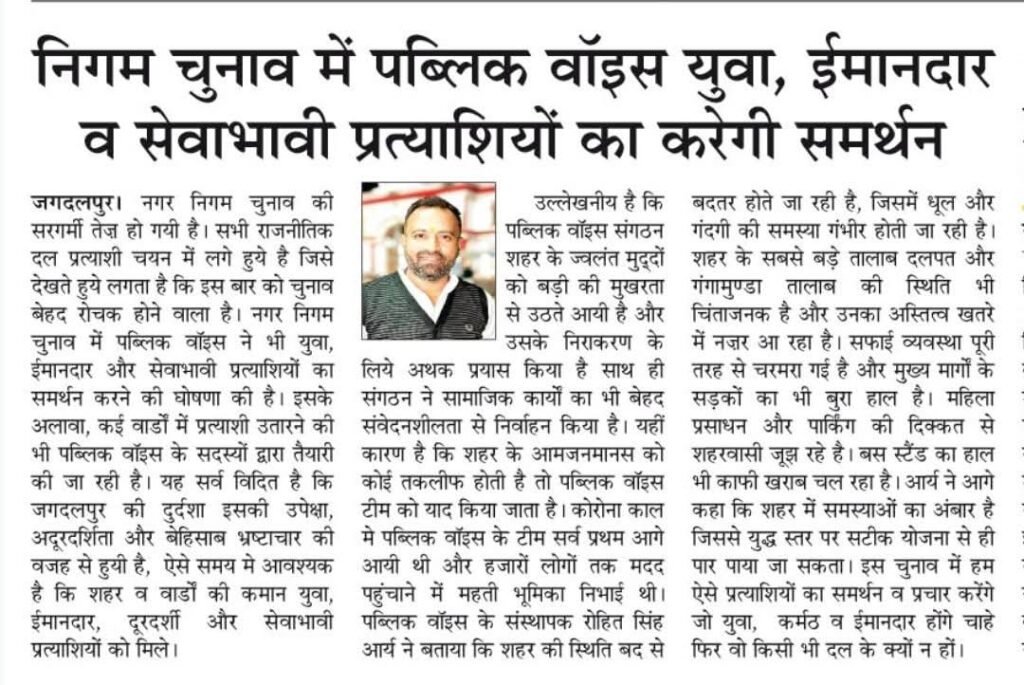 निगम चुनाव में पब्लिक वॉइस युवा, ईमानदार व सेवाभावी प्रत्याशियों का करेगी समर्थन

जगदलपुर। नगर निगम चुनाव की सरगर्मी तेज़ हो गयी है। सभी राजनीतिक दल प्रत्याशी चयन में लगे हुये है जिसे देखते हुये लगता है कि इस बार को चुनाव बेहद रोचक होने वाला है। नगर निगम चुनाव में पब्लिक वॉइस ने भी युवा, ईमानदार और सेवाभावी प्रत्याशियों का समर्थन करने की घोषणा की है। इसके अलावा, कई वार्डों में प्रत्याशी उतारने की भी पब्लिक वॉइस के सदस्यों द्वारा तैयारी की जा रही है। यह सर्व विदित है कि जगदलपुर की दुर्दशा इसकी उपेक्षा, अदूरदर्शिता और बेहिसाब भ्रष्टाचार की वजह से हुयी है, ऐसे समय मे आवश्यक है कि शहर व वार्डों की कमान युवा, ईमानदार, दूरदर्शी और सेवाभावी प्रत्याशियों को मिले।

उल्लेखनीय है कि पब्लिक वॉइस संगठन शहर के ज्वलंत मुद्दों को बड़ी की मुखरता से उठते आयी है और उसके निराकरण के लिये अथक प्रयास किया है साथ ही संगठन ने सामाजिक कार्यों का भी बेहद संवेदनशीलता से निर्वाहन किया है। यहीं कारण है कि शहर के आमजनमानस को कोई तकलीफ होती है तो पब्लिक वॉइस टीम को याद किया जाता है। कोरोना काल मे पब्लिक वॉइस के टीम सर्व प्रथम आगे आयी थी और हजारों लोगों तक मदद पहुंचाने में महती भूमिका निभाई थी। पब्लिक वॉइस के संस्थापक रोहित सिंह आर्य ने बताया कि शहर की स्थिति बद से बदतर होते जा रही है, जिसमें धूल और गंदगी की समस्या गंभीर होती जा रही है। शहर के सबसे बड़े तालाब दलपत और गंगामुण्डा तालाब की स्थिति भी चिंताजनक है और उनका अस्तित्व खतरे में नज़र आ रहा है। सफाई व्यवस्था पूरी तरह से चरमरा गई है और मुख्य मार्गों के सड़कों का भी बुरा हाल है। महिला प्रसाधन और पार्किंग की दिक्कत से शहरवासी जूझ रहे है। बस स्टैंड का हाल भी काफी खराब चल रहा है। आर्य ने आगे कहा कि शहर में समस्याओं का अंबार है जिससे युद्ध स्तर पर सटीक योजना से ही पार पाया जा सकता। इस चुनाव में हम ऐसे प्रत्याशियों का समर्थन व प्रचार करेंगे जो युवा, कर्मठ व ईमानदार होंगे चाहे फिर वो किसी भी दल के क्यों न हों।